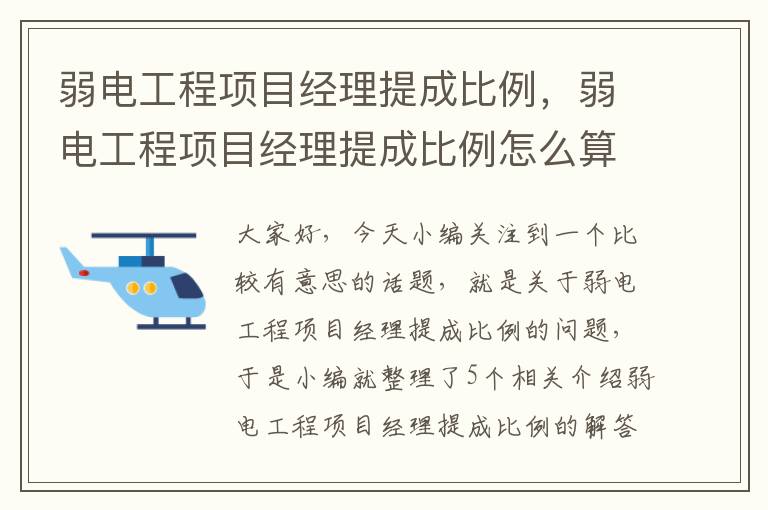 弱电工程项目经理提成比例，弱电工程项目经理提成比例怎么算

大家好，今天小编关注到一个比较有意思的话题，就是关于弱电工程项目经理提成比例的问题，于是小编就整理了5个相关介绍弱电工程项目经理提成比例的解答